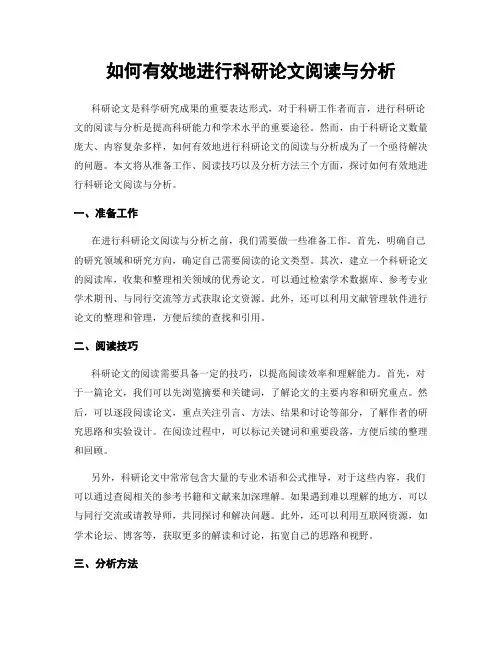 如何有效地进行科研论文阅读与分析

科研论文是科学研究成果的重要表达形式，对于科研工作者而言，进行科研论文的阅读与分析是提高科研能力和学术水平的重要途径。然而，由于科研论文数量庞大、内容复杂多样，如何有效地进行科研论文的阅读与分析成为了一个亟待解决的问题。本文将从准备工作、阅读技巧以及分析方法三个方面，探讨如何有效地进行科研论文阅读与分析。

一、准备工作

在进行科研论文阅读与分析之前，我们需要做一些准备工作。首先，明确自己的研究领域和研究方向，确定自己需要阅读的论文类型。其次，建立一个科研论文的阅读库，收集和整理相关领域的优秀论文。可以通过检索学术数据库、参考专业学术期刊、与同行交流等方式获取论文资源。此外，还可以利用文献管理软件进行论文的整理和管理，方便后续的查找和引用。

二、阅读技巧

科研论文的阅读需要具备一定的技巧，以提高阅读效率和理解能力。首先，对于一篇论文，我们可以先浏览摘要和关键词，了解论文的主要内容和研究重点。然后，可以逐段阅读论文，重点关注引言、方法、结果和讨论等部分，了解作者的研究思路和实验设计。在阅读过程中，可以标记关键词和重要段落，方便后续的整理和回顾。

另外，科研论文中常常包含大量的专业术语和公式推导，对于这些内容，我们可以通过查阅相关的参考书籍和文献来加深理解。如果遇到难以理解的地方，可以与同行交流或请教导师，共同探讨和解决问题。此外，还可以利用互联网资源，如学术论坛、博客等，获取更多的解读和讨论，拓宽自己的思路和视野。

三、分析方法